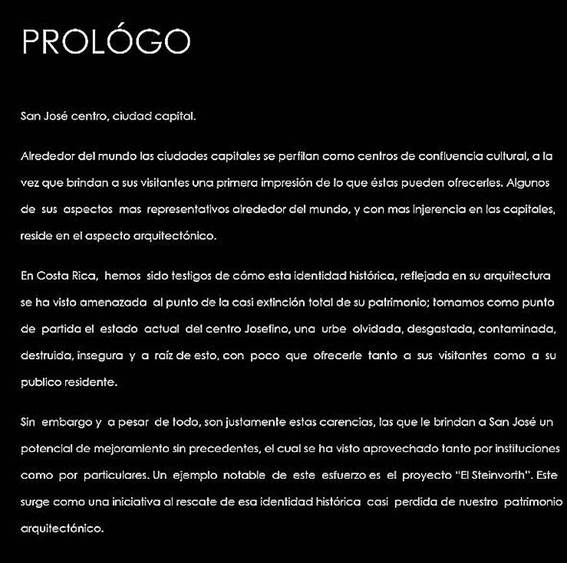 PROLÓGO

San José centro, ciudad capital.

Alrededor del mundo las ciudades capitales se perfilan como centros de confluencia cultural, a la vez que brindan a sus visitantes una primera impresión de lo que éstas pueden ofrecerles. Algunos de sus aspectos mas representativos alrededor del mundo, y con mas injerencia en las capitales, reside en el aspecto arquitectónico.

En Costa Rica, hemos sido testigos de cómo esta identidad histórica, reflejada en su arquitectura se ha visto amenazada al punto de la casi extinción total de su patrimonio; tomamos como punto de partida el estado actual del centro Josefino, una urbe olvidada, desgastada, contaminada, destruida, insegura y a raíz de esto, con poco que ofrecerle tanto a sus visitantes como a su publico residente.

Sin embargo y a pesar de todo, son justamente estas carencias, las que le brindan a San José un potencial de mejoramiento sin precedentes, el cual se ha visto aprovechado tanto por instituciones como por particulares. Un ejemplo notable de este esfuerzo es el proyecto "El Steinvorth". Este surge como una iniciativa al rescate de esa identidad histórica casi perdida de nuestro patrimonio arquitectónico.